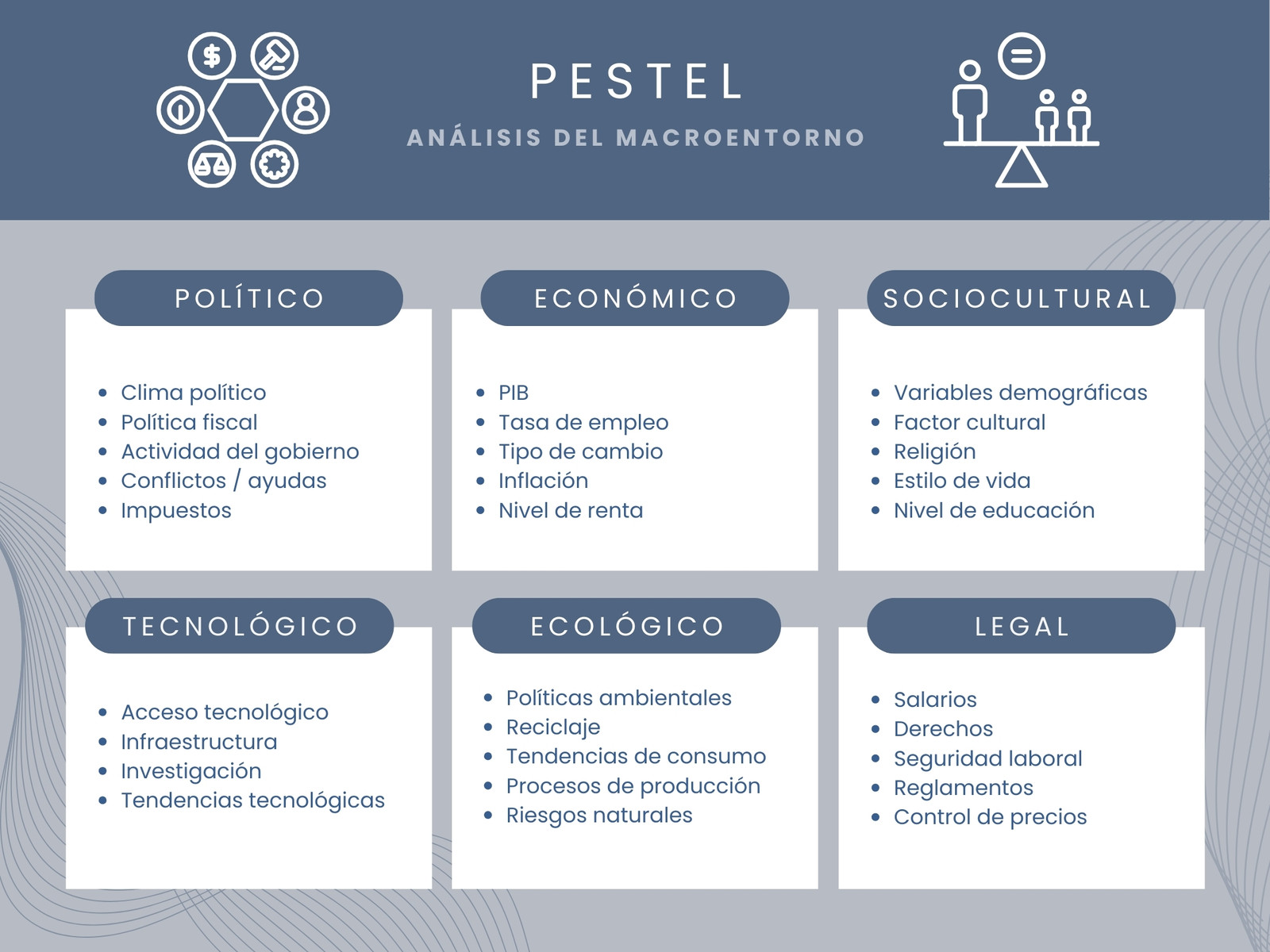 PESTEL

ANÁLISIS DEL MACROENTORNO

POLÍTICO

- Clima político
- Política fiscal
- Actividad del gobierno
- Conflictos / ayudas
- Impuestos

ECONÓMICO

- PIB
- Tasa de empleo
- Tipo de cambio
- Inflación
- Nivel de renta

SOCIOCULTURAL

- Variables demográficas
- Factor cultural
- Religión
- Estilo de vida
- Nivel de educación

TECNOLÓGICO

- Acceso tecnológico
- Infraestructura
- Investigación
- Tendencias tecnológicas

ECOLÓGICO

- Políticas ambientales
- Reciclaje
- Tendencias de consumo
- Procesos de producción
- Riesgos naturales

LEGAL

- Salarios
- Derechos
- Seguridad laboral
- Reglamentos
- Control de precios